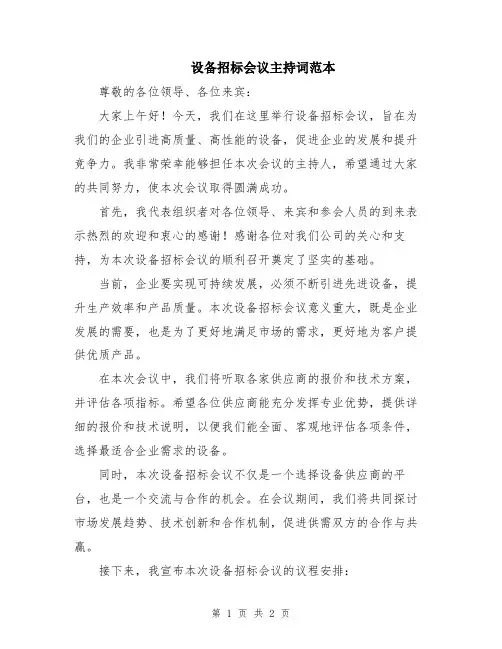 设备招标会议主持词范本

尊敬的各位领导、各位来宾：

大家上午好！今天，我们在这里举行设备招标会议，旨在为我们的企业引进高质量、高性能的设备，促进企业的发展和提升竞争力。我非常荣幸能够担任本次会议的主持人，希望通过大家的共同努力，使本次会议取得圆满成功。

首先，我代表组织者对各位领导、来宾和参会人员的到来表示热烈的欢迎和衷心的感谢！感谢各位对我们公司的关心和支持，为本次设备招标会议的顺利召开奠定了坚实的基础。

当前，企业要实现可持续发展，必须不断引进先进设备，提升生产效率和产品质量。本次设备招标会议意义重大，既是企业发展的需要，也是为了更好地满足市场的需求，更好地为客户提供优质产品。

在本次会议中，我们将听取各家供应商的报价和技术方案，并评估各项指标。希望各位供应商能充分发挥专业优势，提供详细的报价和技术说明，以便我们能全面、客观地评估各项条件，选择最适合企业需求的设备。

同时，本次设备招标会议不仅是一个选择设备供应商的平台，也是一个交流与合作的机会。在会议期间，我们将共同探讨市场发展趋势、技术创新和合作机制，促进供需双方的合作与共赢。

接下来，我宣布本次设备招标会议的议程安排：

第 1 页 共 2 页